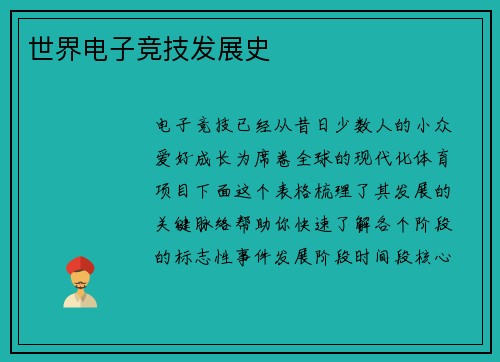 世界电子竞技发展史

电子竞技已经从昔日少数人的小众爱好成长为席卷全球的现代化体育项目下面这个表格梳理了其发展的关键脉络帮助你快速了解各个阶段的标志性事件发展阶段时间段核心